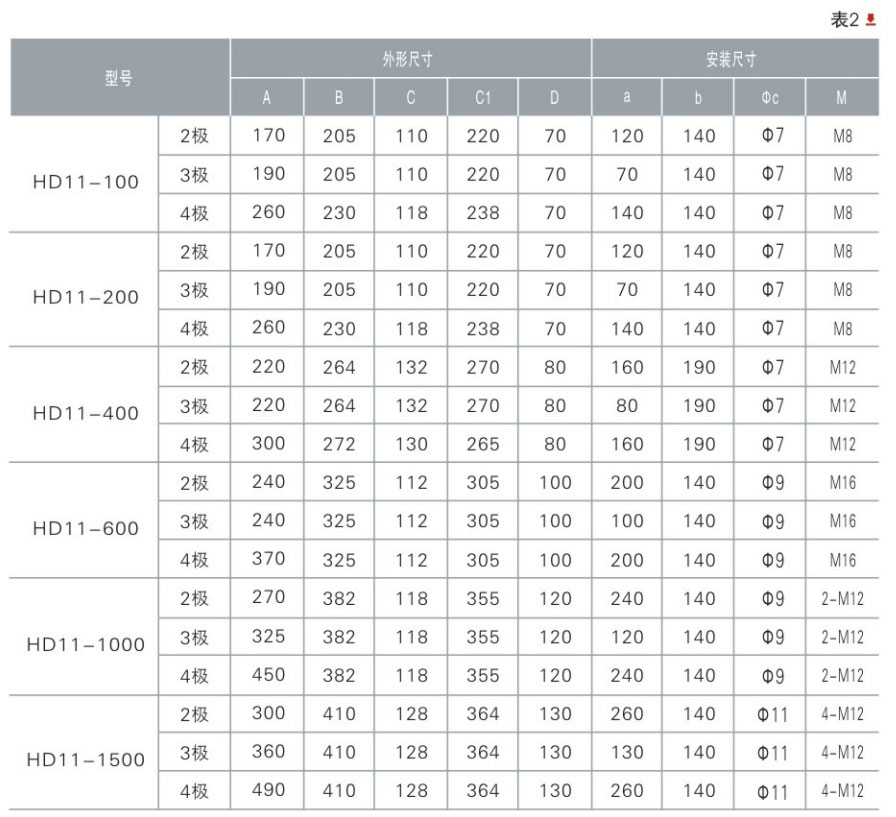 表2

| 型号 | | 外形尺寸 | | | | | 安装尺寸 | | | |
|---|---|---|---|---|---|---|---|---|---|---|
| | | A | B | C | C1 | D | a | b | Φc | M |
| HD11-100 | 2极 | 170 | 205 | 110 | 220 | 70 | 120 | 140 | Φ7 | M8 |
| | 3极 | 190 | 205 | 110 | 220 | 70 | 70 | 140 | Φ7 | M8 |
| | 4极 | 260 | 230 | 118 | 238 | 70 | 140 | 140 | Φ7 | M8 |
| HD11-200 | 2极 | 170 | 205 | 110 | 220 | 70 | 120 | 140 | Φ7 | M8 |
| | 3极 | 190 | 205 | 110 | 220 | 70 | 70 | 140 | Φ7 | M8 |
| | 4极 | 260 | 230 | 118 | 238 | 70 | 140 | 140 | Φ7 | M8 |
| HD11-400 | 2极 | 220 | 264 | 132 | 270 | 80 | 160 | 190 | Φ7 | M12 |
| | 3极 | 220 | 264 | 132 | 270 | 80 | 80 | 190 | Φ7 | M12 |
| | 4极 | 300 | 272 | 130 | 265 | 80 | 160 | 190 | Φ7 | M12 |
| HD11-600 | 2极 | 240 | 325 | 112 | 305 | 100 | 200 | 140 | Φ9 | M16 |
| | 3极 | 240 | 325 | 112 | 305 | 100 | 100 | 140 | Φ9 | M16 |
| | 4极 | 370 | 325 | 112 | 305 | 100 | 200 | 140 | Φ9 | M16 |
| HD11-1000 | 2极 | 270 | 382 | 118 | 355 | 120 | 240 | 140 | Φ9 | 2-M12 |
| | 3极 | 325 | 382 | 118 | 355 | 120 | 120 | 140 | Φ9 | 2-M12 |
| | 4极 | 450 | 382 | 118 | 355 | 120 | 240 | 140 | Φ9 | 2-M12 |
| HD11-1500 | 2极 | 300 | 410 | 128 | 364 | 130 | 260 | 140 | Φ11 | 4-M12 |
| | 3极 | 360 | 410 | 128 | 364 | 130 | 130 | 140 | Φ11 | 4-M12 |
| | 4极 | 490 | 410 | 128 | 364 | 130 | 260 | 140 | Φ11 | 4-M12 |